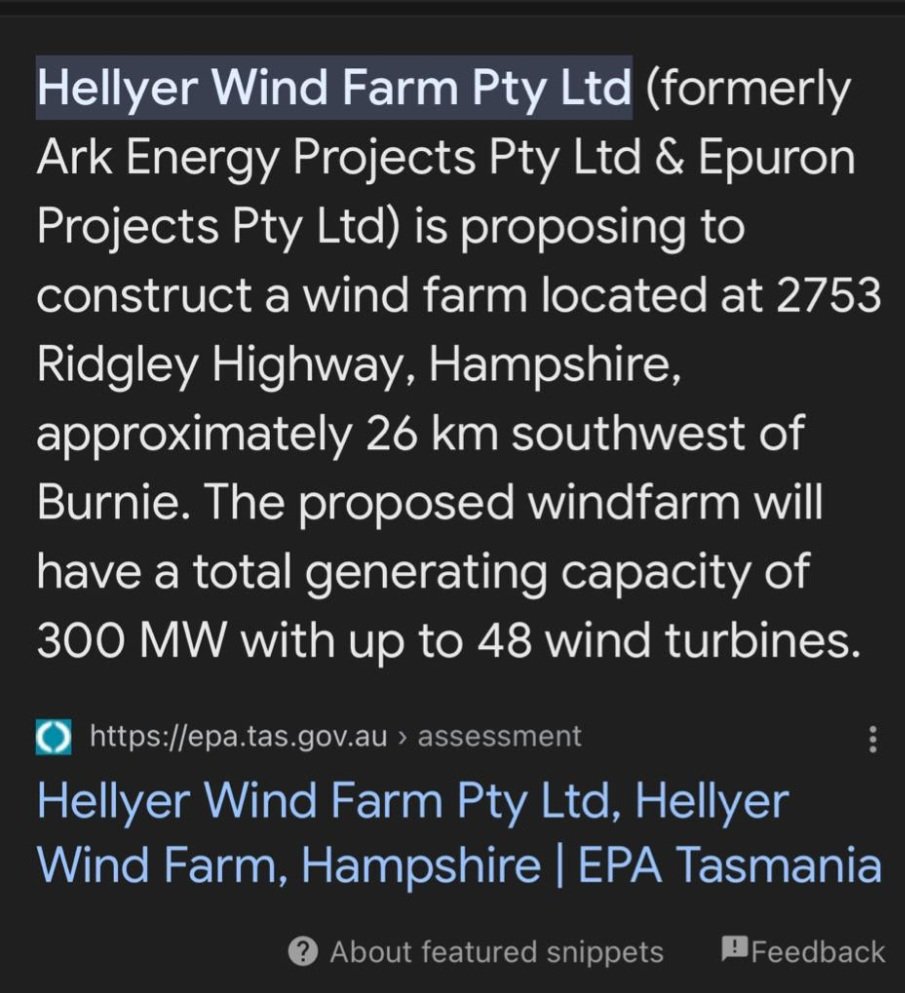 Hellyer Wind Farm Pty Ltd (formerly Ark Energy Projects Pty Ltd & Epuron Projects Pty Ltd) is proposing to construct a wind farm located at 2753 Ridgley Highway, Hampshire, approximately 26 km southwest of Burnie. The proposed windfarm will have a total generating capacity of 300 MW with up to 48 wind turbines.

https://epa.tas.gov.au › assessment

Hellyer Wind Farm Pty Ltd, Hellyer Wind Farm, Hampshire | EPA Tasmania

About featured snippets

Feedback